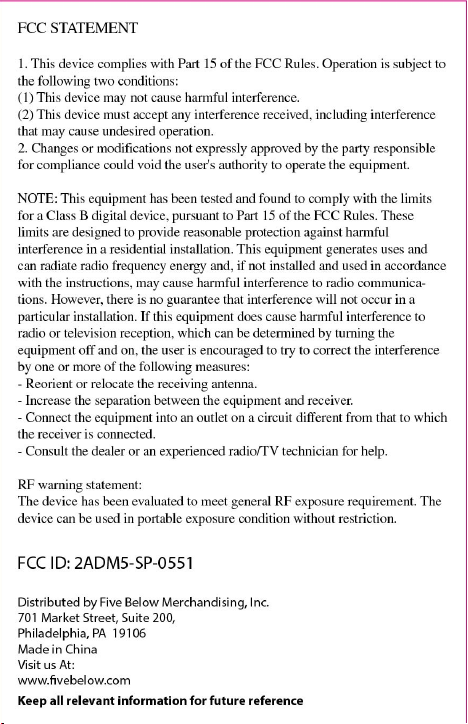 FCC STATEMENT

1. This device complies with Part 15 of the FCC Rules. Operation is subject to the following two conditions:
(1) This device may not cause harmful interference.
(2) This device must accept any interference received, including interference that may cause undesired operation.
2. Changes or modifications not expressly approved by the party responsible for compliance could void the user's authority to operate the equipment.

NOTE: This equipment has been tested and found to comply with the limits for a Class B digital device, pursuant to Part 15 of the FCC Rules. These limits are designed to provide reasonable protection against harmful interference in a residential installation. This equipment generates uses and can radiate radio frequency energy and, if not installed and used in accordance with the instructions, may cause harmful interference to radio communications. However, there is no guarantee that interference will not occur in a particular installation. If this equipment does cause harmful interference to radio or television reception, which can be determined by turning the equipment off and on, the user is encouraged to try to correct the interference by one or more of the following measures:
- Reorient or relocate the receiving antenna.
- Increase the separation between the equipment and receiver.
- Connect the equipment into an outlet on a circuit different from that to which the receiver is connected.
- Consult the dealer or an experienced radio/TV technician for help.

RF warning statement:
The device has been evaluated to meet general RF exposure requirement. The device can be used in portable exposure condition without restriction.

FCC ID: 2ADM5-SP-0551

Distributed by Five Below Merchandising, Inc.
701 Market Street, Suite 200,
Philadelphia, PA 19106
Made in China
Visit us At:
www.fivebelow.com

Keep all relevant information for future reference